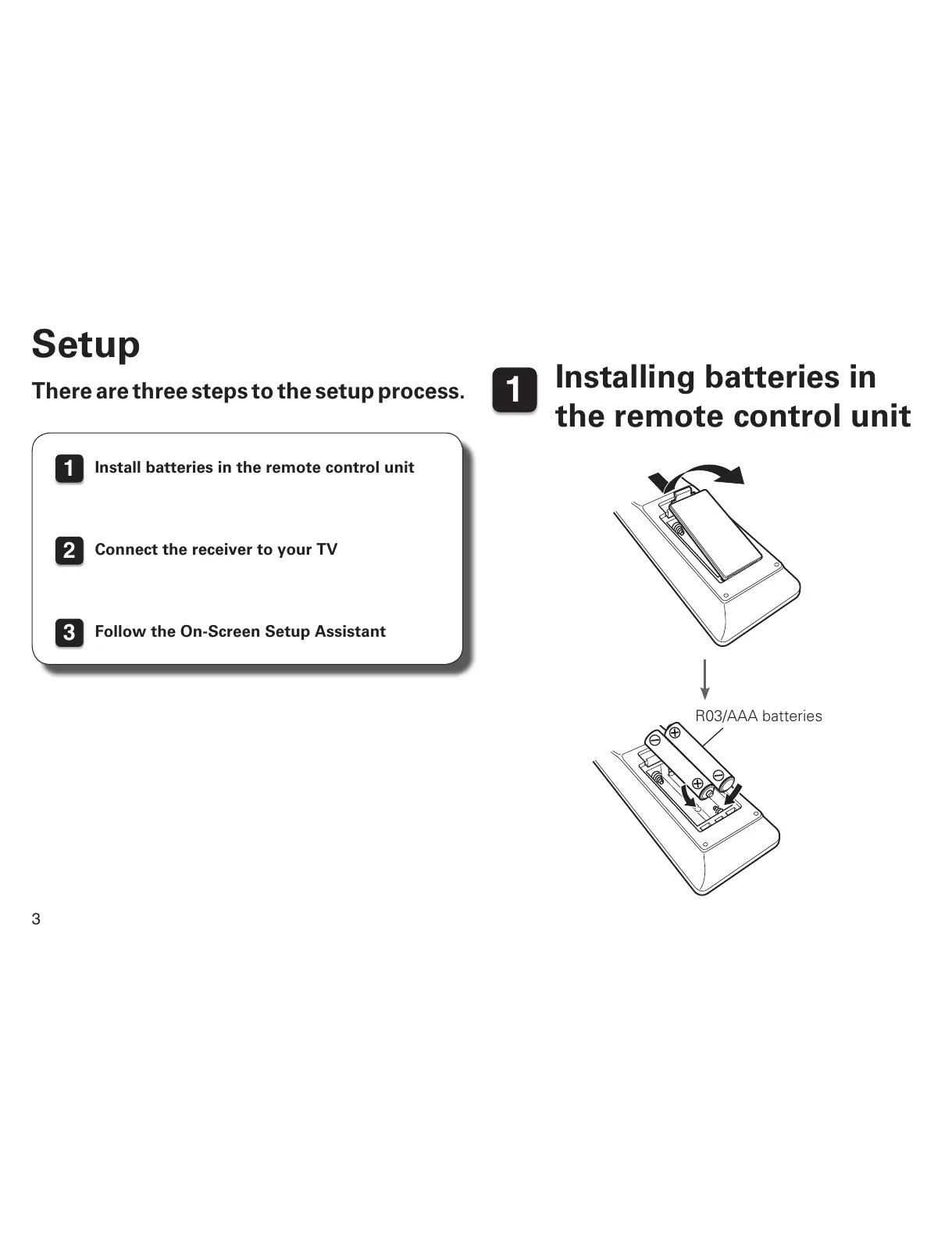 Setup

There are three steps to the setup process.

1 Install batteries in the remote control unit

2 Connect the receiver to your TV

3 Follow the On-Screen Setup Assistant

1 Installing batteries in the remote control unit

R03/AAA batteries

3